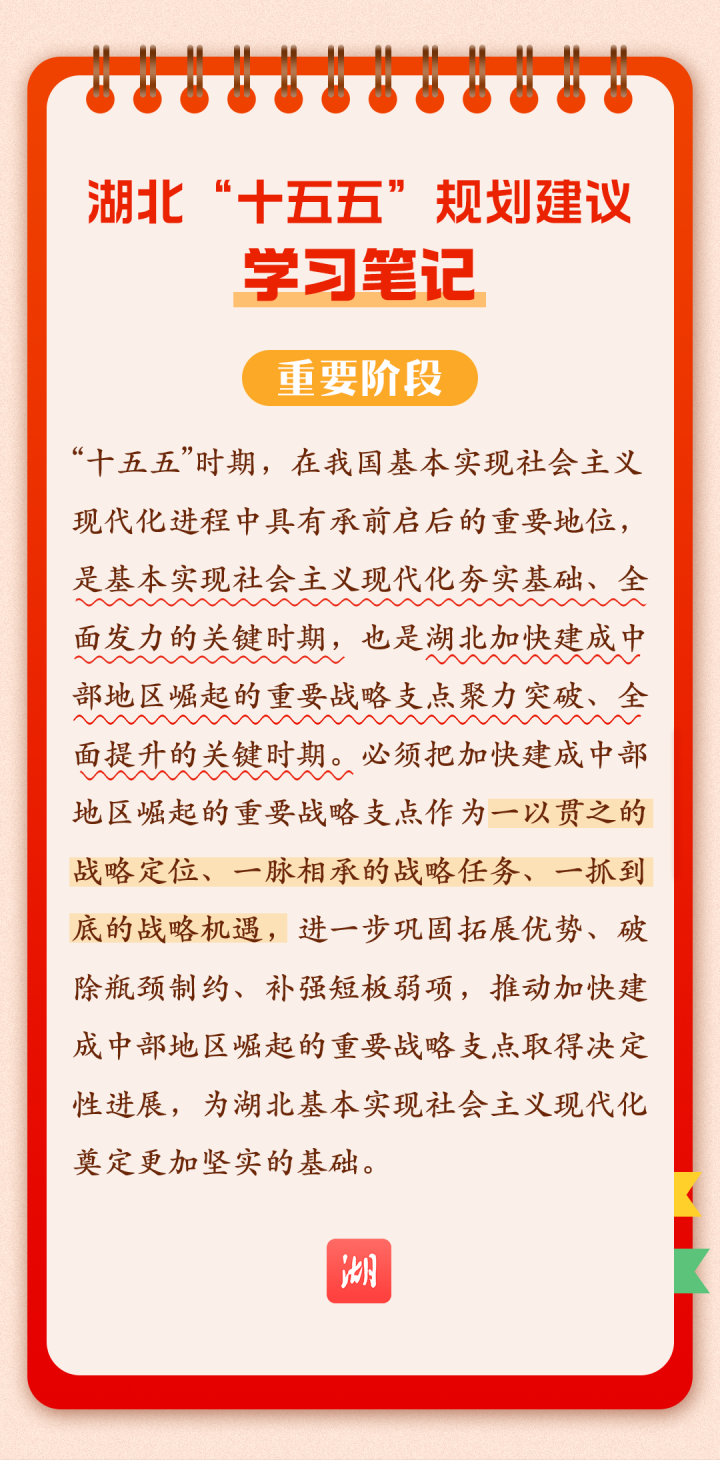 湖北“十五五”规划建议

学习笔记

重要阶段

“十五五”时期，在我国基本实现社会主义现代化进程中具有承前启后的重要地位，是基本实现社会主义现代化夯实基础、全面发力的关键时期，也是湖北加快建成中部地区崛起的重要战略支点聚力突破、全面提升的关键时期。必须把加快建成中部地区崛起的重要战略支点作为一以贯之的战略定位、一脉相承的战略任务、一抓到底的战略机遇，进一步巩固拓展优势、破除瓶颈制约、补强短板弱项，推动加快建成中部地区崛起的重要战略支点取得决定性进展，为湖北基本实现社会主义现代化奠定更加坚实的基础。

湖